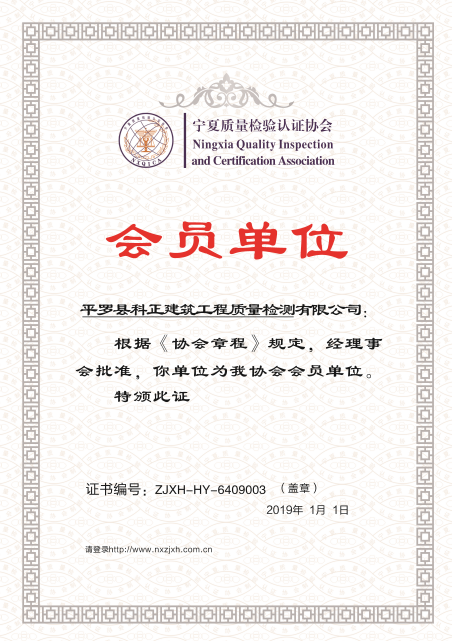 NXQICA

宁夏质量检验认证协会
Ningxia Quality Inspection and Certification Association

会员单位

平罗县科正建筑工程质量检测有限公司：

根据《协会章程》规定，经理事会批准，你单位为我协会会员单位。

特颁此证

证书编号：ZJXH-HY-6409003 （盖章）

2019年 1月 1日

请登录http://www.nxzjxh.com.cn